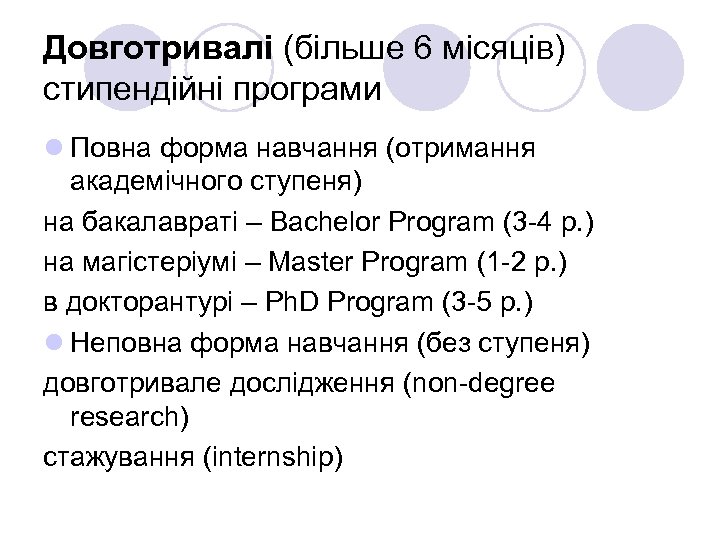 Довготривалі (більше 6 місяців) стипендійні програми

Повна форма навчання (отримання академічного ступеня)

на бакалавраті – Bachelor Program (3-4 р.)

на магістеріумі – Master Program (1-2 р.)

в докторантурі – PhD Program (3-5 р.)

Неповна форма навчання (без ступеня)

довготривале дослідження (non-degree research)

стажування (internship)